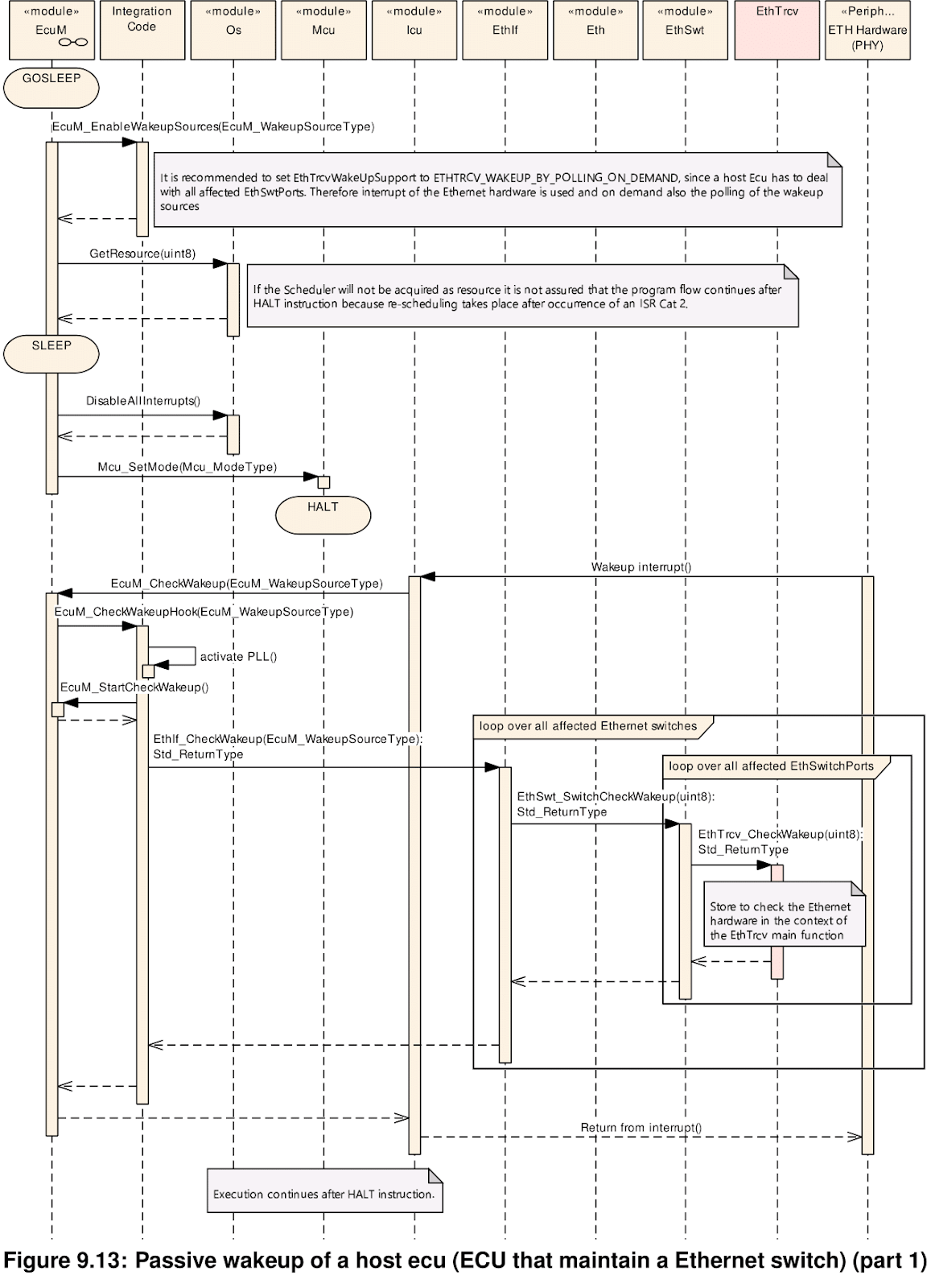 «module»
EcuM

Integration Code

«module»
Os

«module»
Mcu

«module»
Icu

«module»
EthIf

«module»
Eth

«module»
EthSwt

EthTrcv

«Periph...
ETH Hardware (PHY)

GOSLEEP

EcuM_EnableWakeupSources(EcuM_WakeupSourceType)

It is recommended to set EthTrcvWakeUpSupport to ETHTRCV_WAKEUP_BY_POLLING_ON_DEMAND, since a host Ecu has to deal with all affected EthSwtPorts. Therefore interrupt of the Ethernet hardware is used and on demand also the polling of the wakeup sources

GetResource(uint8)

If the Scheduler will not be acquired as resource it is not assured that the program flow continues after HALT instruction because re-scheduling takes place after occurrence of an ISR Cat 2.

SLEEP

DisableAllInterrupts()

Mcu_SetMode(Mcu_ModeType)

HALT

Wakeup interrupt()

EcuM_CheckWakeup(EcuM_WakeupSourceType)

EcuM_CheckWakeupHook(EcuM_WakeupSourceType)

activate PLL()

EcuM_StartCheckWakeup()

loop over all affected Ethernet switches

EthIf_CheckWakeup(EcuM_WakeupSourceType): Std_ReturnType

loop over all affected EthSwitchPorts

EthSwt_SwitchCheckWakeup(uint8): Std_ReturnType

EthTrcv_CheckWakeup(uint8): Std_ReturnType

Store to check the Ethernet hardware in the context of the EthTrcv main function

Return from interrupt()

Execution continues after HALT instruction.

Figure 9.13: Passive wakeup of a host ecu (ECU that maintain a Ethernet switch) (part 1)